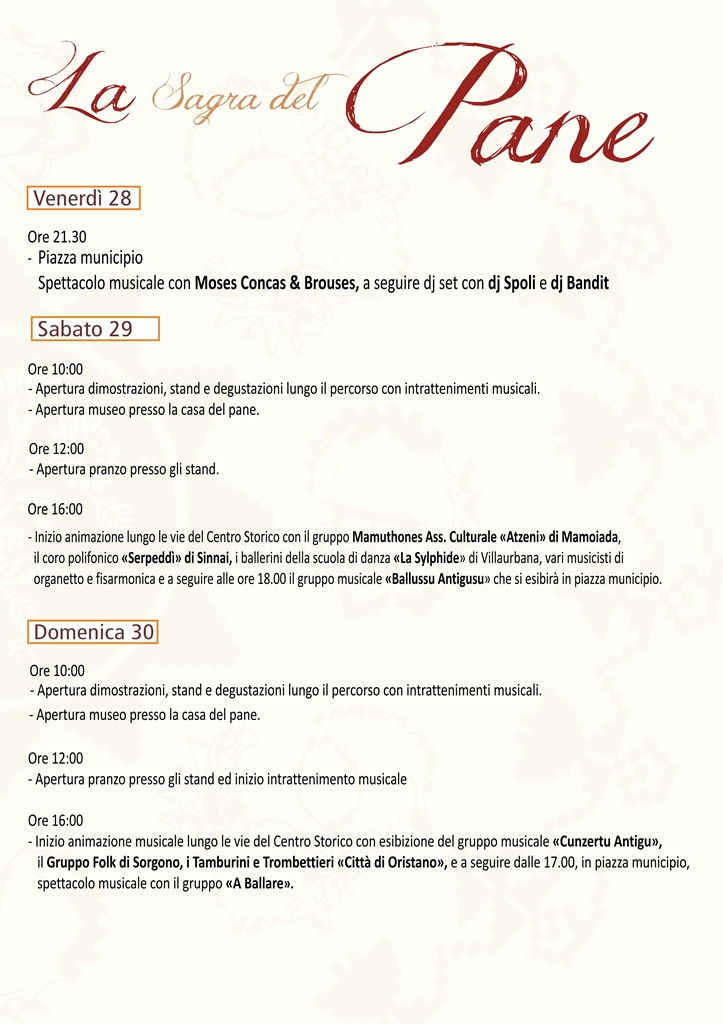 La Sagra del Pane

Venerdì 28

Ore 21.30
- Piazza municipio
Spettacolo musicale con Moses Concas & Brouses, a seguire dj set con dj Spoli e dj Bandit

Sabato 29

Ore 10:00
- Apertura dimostrazioni, stand e degustazioni lungo il percorso con intrattenimenti musicali.
- Apertura museo presso la casa del pane.

Ore 12:00
- Apertura pranzo presso gli stand.

Ore 16:00
- Inizio animazione lungo le vie del Centro Storico con il gruppo Mamuthones Ass. Culturale «Atzeni» di Mamoiada, il coro polifonico «Serpeddì» di Sinnai, i ballerini della scuola di danza «La Sylphide» di Villaurbana, vari musicisti di organetto e fisarmonica e a seguire alle ore 18.00 il gruppo musicale «Ballussu Antigusu» che si esibirà in piazza municipio.

Domenica 30

Ore 10:00
- Apertura dimostrazioni, stand e degustazioni lungo il percorso con intrattenimenti musicali.
- Apertura museo presso la casa del pane.

Ore 12:00
- Apertura pranzo presso gli stand ed inizio intrattenimento musicale

Ore 16:00
- Inizio animazione musicale lungo le vie del Centro Storico con esibizione del gruppo musicale «Cunzertu Antigu», il Gruppo Folk di Sorgono, i Tamburini e Trombettieri «Città di Oristano», e a seguire dalle 17.00, in piazza municipio, spettacolo musicale con il gruppo «A Ballare».